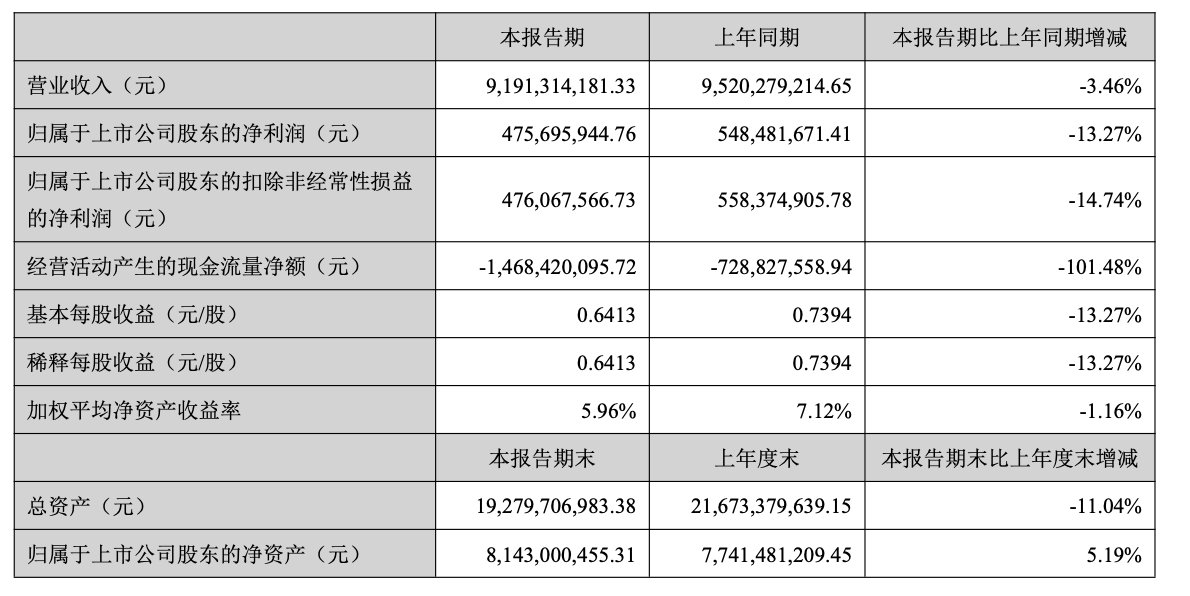 | | 本报告期 | 上年同期 | 本报告期比上年同期增减 |
|---|---|---|---|
| 营业收入（元） | 9,191,314,181.33 | 9,520,279,214.65 | -3.46% |
| 归属于上市公司股东的净利润（元） | 475,695,944.76 | 548,481,671.41 | -13.27% |
| 归属于上市公司股东的扣除非经常性损益的净利润（元） | 476,067,566.73 | 558,374,905.78 | -14.74% |
| 经营活动产生的现金流量净额（元） | -1,468,420,095.72 | -728,827,558.94 | -101.48% |
| 基本每股收益（元/股） | 0.6413 | 0.7394 | -13.27% |
| 稀释每股收益（元/股） | 0.6413 | 0.7394 | -13.27% |
| 加权平均净资产收益率 | 5.96% | 7.12% | -1.16% |
| | 本报告期末 | 上年度末 | 本报告期末比上年度末增减 |
| 总资产（元） | 19,279,706,983.38 | 21,673,379,639.15 | -11.04% |
| 归属于上市公司股东的净资产（元） | 8,143,000,455.31 | 7,741,481,209.45 | 5.19% |